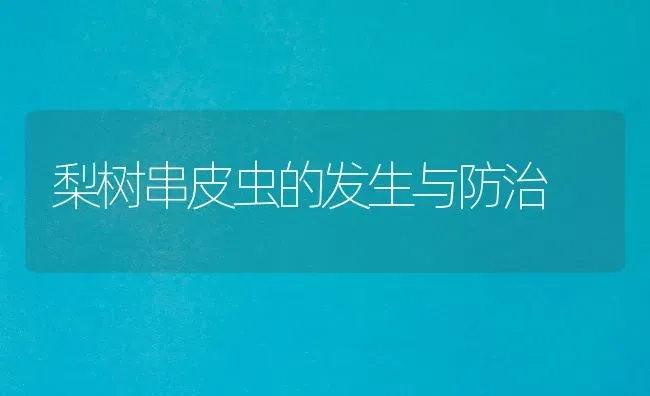 梨树串皮虫的发生与防治